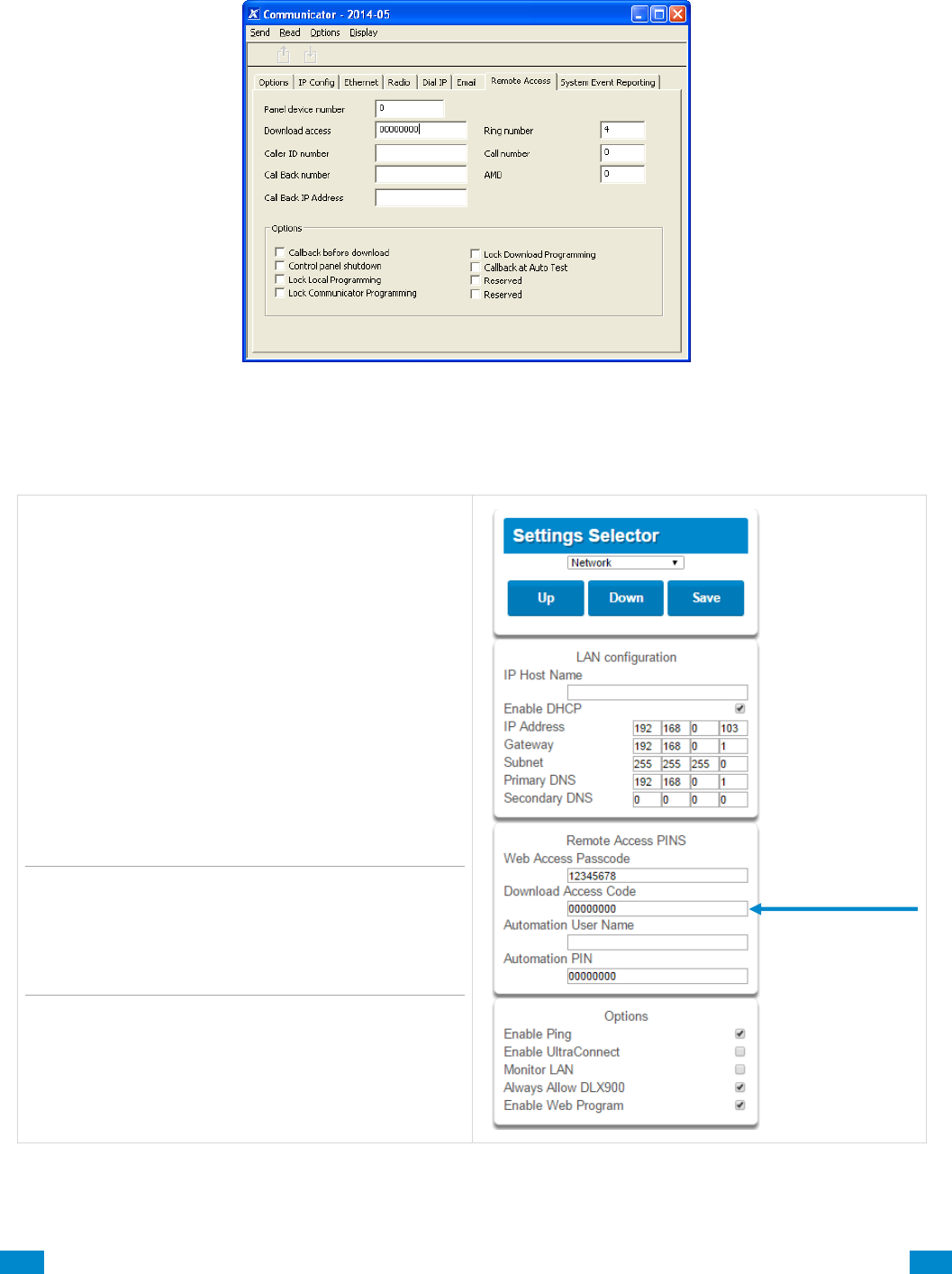 Communicator - 2014-05

Send Read Options Display

Options | IP Config | Ethernet | Radio | Dial IP | Email | Remote Access | System Event Reporting

Panel device number 0
Download access 00000000
Caller ID number
Call Back number
Call Back IP Address

Ring number 4
Call number 0
AMD 0

Options
Callback before download
Control panel shutdown
Lock Local Programming
Lock Communicator Programming
Lock Download Programming
Callback at Auto Test
Reserved
Reserved

Settings Selector
Network
Up Down Save

LAN configuration
IP Host Name
Enable DHCP
IP Address 192 168 0 103
Gateway 192 168 0 1
Subnet 255 255 255 0
Primary DNS 192 168 0 1
Secondary DNS 0 0 0 0

Remote Access PINS
Web Access Passcode
12345678
Download Access Code
00000000
Automation User Name
Automation PIN
00000000

Options
Enable Ping
Enable UltraConnect
Monitor LAN
Always Allow DLX900
Enable Web Program